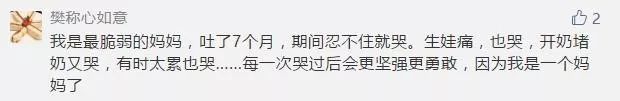 樊称心如意

2

我是最脆弱的妈妈，吐了7个月，期间忍不住就哭。生娃痛，也哭，开奶堵奶又哭，有时太累也哭......每一次哭过后会更坚强更勇敢，因为我是一个妈妈了